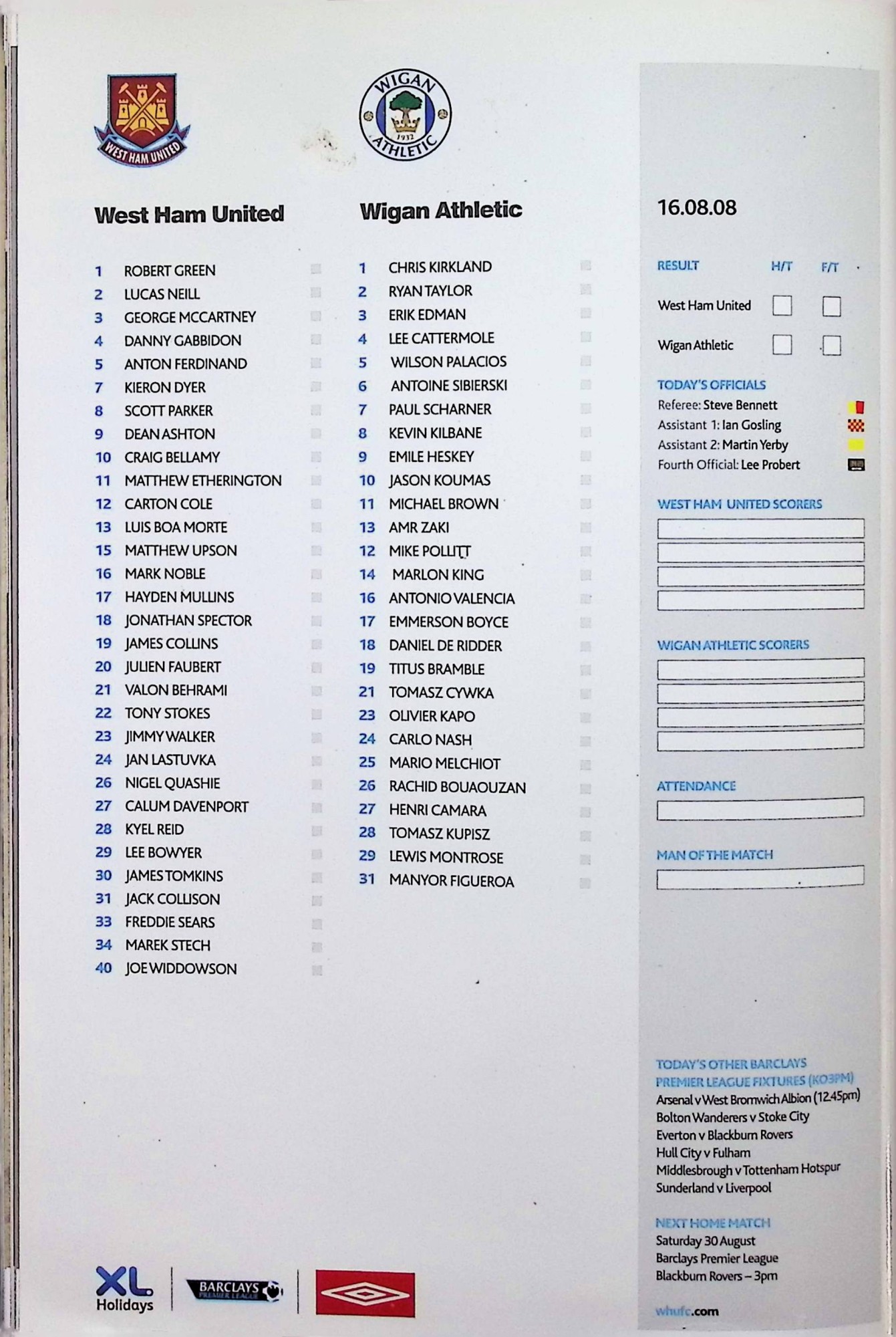 WEST HAM UNITED

WIGAN ATHLETIC 1932

West Ham United

1 ROBERT GREEN
2 LUCAS NEILL
3 GEORGE MCCARTNEY
4 DANNY GABBIDON
5 ANTON FERDINAND
7 KIERON DYER
8 SCOTT PARKER
9 DEAN ASHTON
10 CRAIG BELLAMY
11 MATTHEW ETHERINGTON
12 CARTON COLE
13 LUIS BOA MORTE
15 MATTHEW UPSON
16 MARK NOBLE
17 HAYDEN MULLINS
18 JONATHAN SPECTOR
19 JAMES COLLINS
20 JULIEN FAUBERT
21 VALON BEHRAMI
22 TONY STOKES
23 JIMMY WALKER
24 JAN LASTUVKA
26 NIGEL QUASHIE
27 CALUM DAVENPORT
28 KYEL REID
29 LEE BOWYER
30 JAMES TOMKINS
31 JACK COLLISON
33 FREDDIE SEARS
34 MAREK STECH
40 JOE WIDDOWSON

Wigan Athletic

1 CHRIS KIRKLAND
2 RYAN TAYLOR
3 ERIK EDMAN
4 LEE CATTERMOLE
5 WILSON PALACIOS
6 ANTOINE SIBIERSKI
7 PAUL SCHARNER
8 KEVIN KILBANE
9 EMILE HESKEY
10 JASON KOUMAS
11 MICHAEL BROWN
13 AMR ZAKI
12 MIKE POLLITT
14 MARLON KING
16 ANTONIO VALENCIA
17 EMMERSON BOYCE
18 DANIEL DE RIDDER
19 TITUS BRAMBLE
21 TOMASZ CYWKA
23 OLIVIER KAPO
24 CARLO NASH
25 MARIO MELCHIOT
26 RACHID BOUAOUZAN
27 HENRI CAMARA
28 TOMASZ KUPISZ
29 LEWIS MONTROSE
31 MANYOR FIGUEROA

16.08.08

RESULT H/T F/T
West Ham United
Wigan Athletic

TODAY'S OFFICIALS
Referee: Steve Bennett
Assistant 1: Ian Gosling
Assistant 2: Martin Yerby
Fourth Official: Lee Probert

WEST HAM UNITED SCORERS

WIGAN ATHLETIC SCORERS

ATTENDANCE

MAN OF THE MATCH

TODAY'S OTHER BARCLAYS PREMIER LEAGUE FIXTURES (KO3PM)
Arsenal v West Bromwich Albion (12.45pm)
Bolton Wanderers v Stoke City
Everton v Blackburn Rovers
Hull City v Fulham
Middlesbrough v Tottenham Hotspur
Sunderland v Liverpool

NEXT HOME MATCH
Saturday 30 August
Barclays Premier League
Blackburn Rovers – 3pm

whufc.com

XL Holidays

BARCLAYS PREMIER LEAGUE